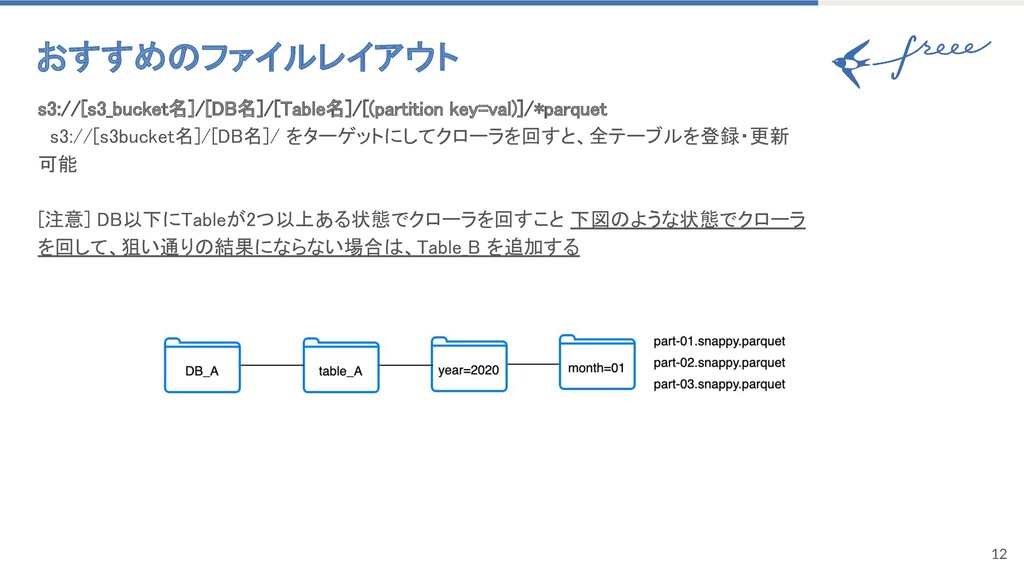 おすすめのファイルレイアウト

freee

s3://[s3_bucket名]/[DB名]/[Table名]/[(partition key=val)]/*parquet

s3://[s3bucket名]/[DB名]/ をターゲットにしてクローラを回すと、全テーブルを登録・更新可能

[注意] DB以下にTableが2つ以上ある状態でクローラを回すこと 下図のような状態でクローラを回して、狙い通りの結果にならない場合は、Table B を追加する

DB_A

table_A

year=2020

month=01

part-01.snappy.parquet
part-02.snappy.parquet
part-03.snappy.parquet

12